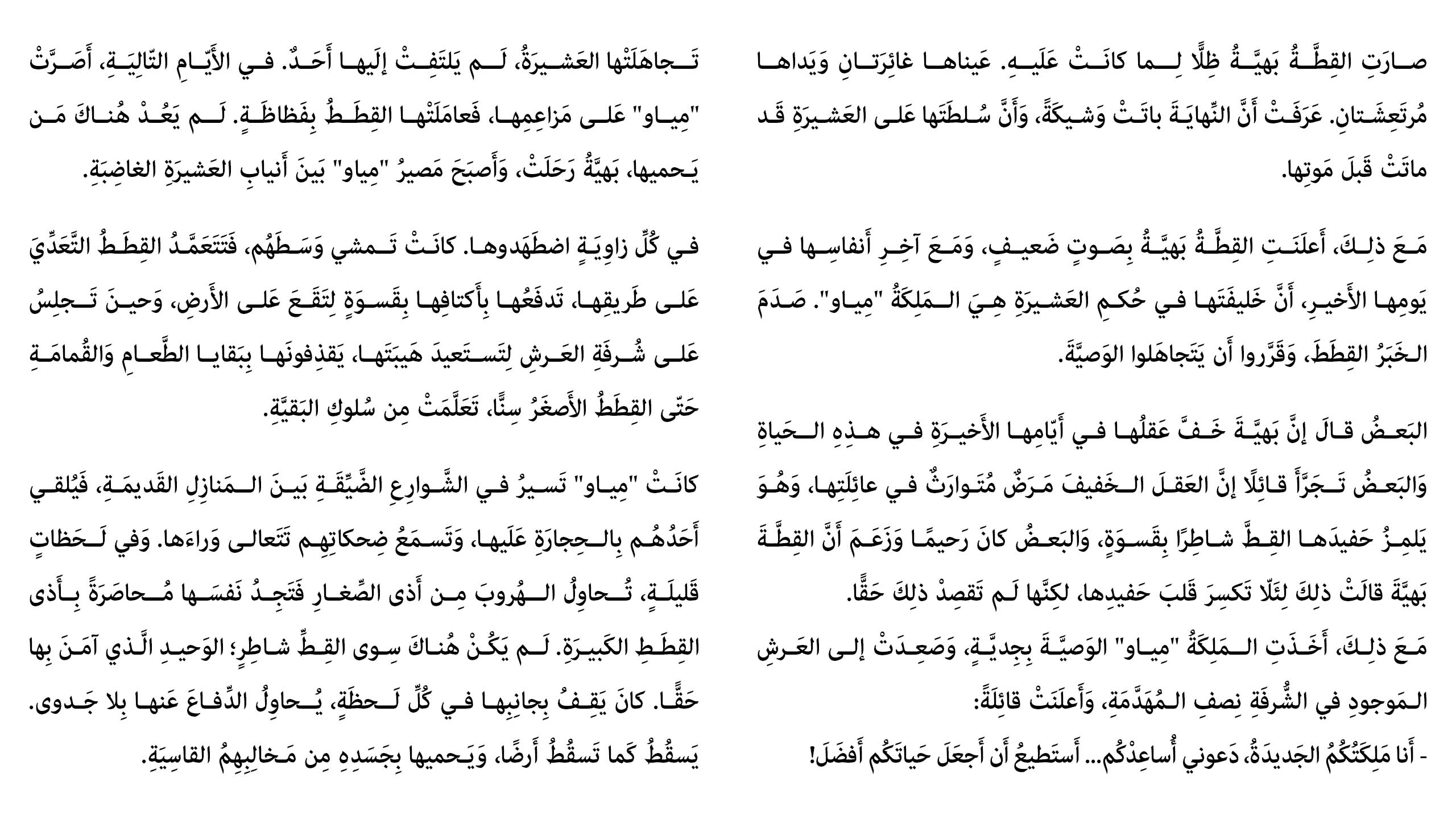 صارَتِ القِطَّةُ بَهِيَّةُ ظِلًّا لِما كانَتْ عَلَيهِ. عَيناها غائِرَتانِ وَيَداها مُرتَعِشَتانِ. عَرَفَتْ أَنَّ النِّهايَةَ باتَتْ وَشيكَةً، وَأَنَّ سُلطَتَها عَلى العَشيرَةِ قَد ماتَتْ قَبلَ مَوتِها.

مَعَ ذلِكَ، أَعلَنَتِ القِطَّةُ بَهِيَّةُ بِصَوتٍ ضَعيفٍ، وَمَعَ آخِرِ أَنفاسِها في يَومِها الأَخيرِ، أَنَّ خَليفَتَها في حُكمِ العَشيرَةِ هِيَ المَلِكَةُ "مِياو". صَدَمَ الخَبَرُ القِطَطَ، وَقَرَّروا أَن يَتَجاهَلوا الوَصِيَّةَ.

البَعضُ قالَ إِنَّ بَهِيَّةَ خَفَّ عَقلُها في أَيّامِها الأَخيرَةِ في هذِهِ الحَياةِ وَالبَعضُ تَجَرَّأَ قائِلًا إِنَّ العَقلَ الخَفيفَ مَرَضٌ مُتَوارَثٌ في عائِلَتِها، وَهُوَ يَلمِزُ حَفيدَها القِطَّ شاطِرًا بِقَسوَةٍ، وَالبَعضُ كانَ رَحيمًا وَزَعَمَ أَنَّ القِطَّةَ بَهِيَّةَ قالَتْ ذلِكَ لِئَلّا تَكسِرَ قَلبَ حَفيدِها، لكِنَّها لَم تَقصِدْ ذلِكَ حَقًّا.
مَعَ ذلِكَ، أَخَذَتِ المَلِكَةُ "مِياو" الوَصِيَّةَ بِجِدِيَّةٍ، وَصَعِدَتْ إِلى العَرشِ المَوجودِ في الشُّرفَةِ نِصفِ المُهَدَّمَةِ، وَأَعلَنَتْ قائِلَةً:
- أَنا مَلِكَتُكُمُ الجَديدَةُ، دَعوني أُساعِدْكُم... أَستَطيعُ أَن أَجعَلَ حَياتَكُم أَفضَلَ!

تَجاهَلَتْها العَشيرَةُ، لَم يَلتَفِتْ إِلَيها أَحَدٌ. في الأَيّامِ التّالِيَةِ، أَصَرَّتْ "مِياو" عَلى مَزاعِمِها، فَعامَلَتْها القِطَطُ بِفَظاظَةٍ. لَم يَعُدْ هُناكَ مَن يَحميها، بَهِيَّةُ رَحَلَتْ، وَأَصبَحَ مَصيرُ "مِياو" بَينَ أَنيابِ العَشيرَةِ الغاضِبَةِ.

في كُلِّ زاوِيَةٍ اضطَهَدوها. كانَتْ تَمشي وَسَطَهُم، فَتَتَعَمَّدُ القِطَطُ التَّعَدِّيَ عَلى طَريقِها، تَدفَعُها بِأَكتافِها بِقَسوَةٍ لِتَقَعَ عَلى الأَرضِ، وَحينَ تَجلِسُ عَلى شُرفَةِ العَرشِ لِتَستَعيدَ هَيبَتَها، يَقذِفونَها بِبَقايا الطَّعامِ وَالقُمامَةِ حَتّى القِطَطُ الأَصغَرُ سِنًّا، تَعَلَّمَتْ مِن سُلوكِ البَقِيَّةِ.

كانَتْ "مِياو" تَسيرُ في الشَّوارِعِ الضَّيِّقَةِ بَينَ المَنازِلِ القَديمَةِ، فَيُلقي أَحَدُهُم بِالحِجارَةِ عَلَيها، وَتَسمَعُ ضِحكاتِهِم تَتَعالى وَراءَها. وَفي لَحَظاتٍ قَليلَةٍ، تُحاوِلُ الهُروبَ مِن أَذى الصِّغارِ فَتَجِدُ نَفسَها مُحاصَرَةً بِأَذى القِطَطِ الكَبيرَةِ. لَم يَكُنْ هُناكَ سِوى القِطِّ شاطِرٍ؛ الوَحيدِ الَّذي آمَنَ بِها حَقًّا. كانَ يَقِفُ بِجانِبِها في كُلِّ لَحظَةٍ، يُحاوِلُ الدِّفاعَ عَنها بِلا جَدوى. يَسقُطُ كَما تَسقُطُ أَرضًا، وَيَحميها بِجَسَدِهِ مِن مَخالِبِهِمُ القاسِيَةِ.